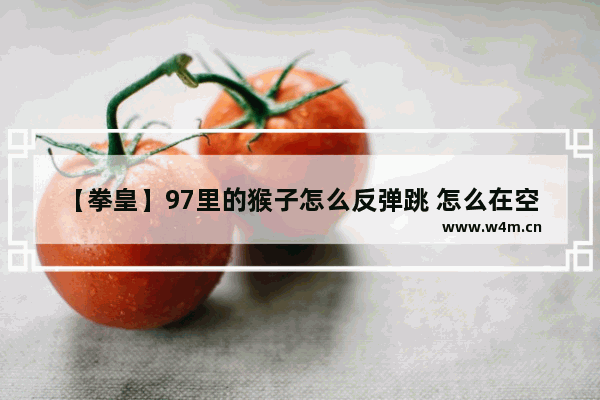 【拳皇】97里的猴子怎么反弹跳 怎么在空
www.w4m.cn